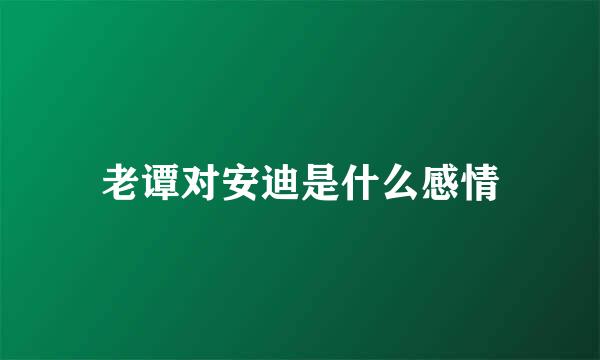 老谭对安迪是什么感情